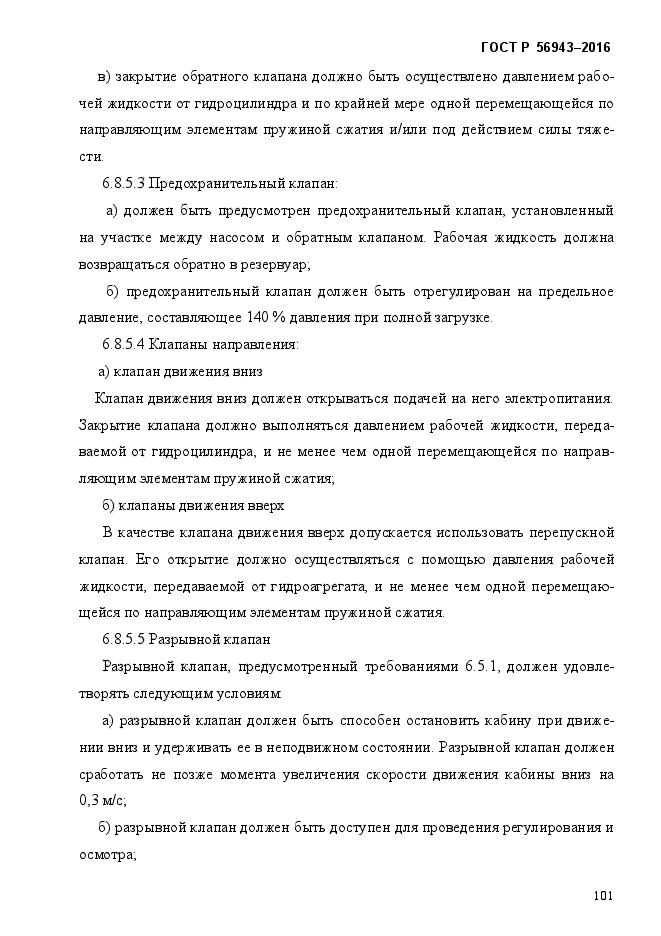 ГОСТ Р 56943–2016

в) закрытие обратного клапана должно быть осуществлено давлением рабочей жидкости от гидроцилиндра и по крайней мере одной перемещающейся по направляющим элементам пружиной сжатия и/или под действием силы тяжести.

6.8.5.3 Предохранительный клапан:

а) должен быть предусмотрен предохранительный клапан, установленный на участке между насосом и обратным клапаном. Рабочая жидкость должна возвращаться обратно в резервуар;

б) предохранительный клапан должен быть отрегулирован на предельное давление, составляющее 140 % давления при полной загрузке.

6.8.5.4 Клапаны направления:

а) клапан движения вниз

Клапан движения вниз должен открываться подачей на него электропитания. Закрытие клапана должно выполняться давлением рабочей жидкости, передаваемой от гидроцилиндра, и не менее чем одной перемещающейся по направляющим элементам пружиной сжатия;

б) клапаны движения вверх

В качестве клапана движения вверх допускается использовать перепускной клапан. Его открытие должно осуществляться с помощью давления рабочей жидкости, передаваемой от гидроагрегата, и не менее чем одной перемещающейся по направляющим элементам пружиной сжатия.

6.8.5.5 Разрывной клапан

Разрывной клапан, предусмотренный требованиями 6.5.1, должен удовлетворять следующим условиям:

а) разрывной клапан должен быть способен остановить кабину при движении вниз и удерживать ее в неподвижном состоянии. Разрывной клапан должен сработать не позже момента увеличения скорости движения кабины вниз на 0,3 м/с;

б) разрывной клапан должен быть доступен для проведения регулирования и осмотра;

101